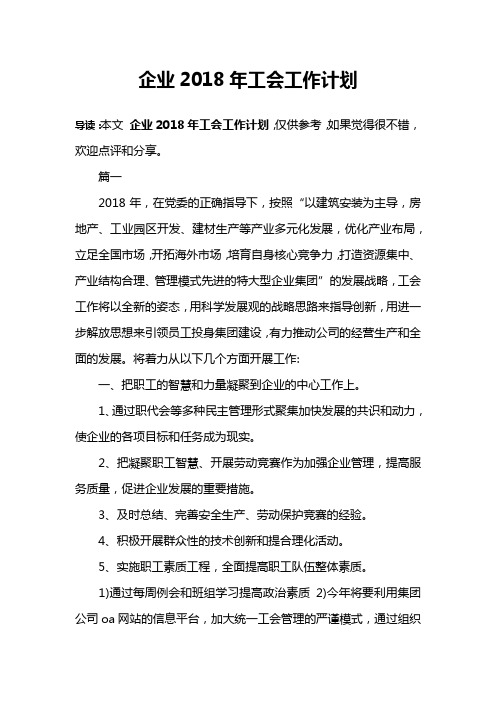 企业 2018 年工会工作计划

导读：本文 企业 2018 年工会工作计划，仅供参考，如果觉得很不错，欢迎点评和分享。

篇一

2018 年，在党委的正确指导下，按照“以建筑安装为主导，房地产、工业园区开发、建材生产等产业多元化发展，优化产业布局，立足全国市场，开拓海外市场，培育自身核心竞争力，打造资源集中、产业结构合理、管理模式先进的特大型企业集团”的发展战略，工会工作将以全新的姿态，用科学发展观的战略思路来指导创新，用进一步解放思想来引领员工投身集团建设，有力推动公司的经营生产和全面的发展。将着力从以下几个方面开展工作:

一、把职工的智慧和力量凝聚到企业的中心工作上。

1、通过职代会等多种民主管理形式聚集加快发展的共识和动力，使企业的各项目标和任务成为现实。

2、把凝聚职工智慧、开展劳动竞赛作为加强企业管理，提高服务质量，促进企业发展的重要措施。

3、及时总结、完善安全生产、劳动保护竞赛的经验。

4、积极开展群众性的技术创新和提合理化活动。

5、实施职工素质工程，全面提高职工队伍整体素质。

1)通过每周例会和班组学习提高政治素质 2)今年将要利用集团公司 oa 网站的信息平台，加大统一工会管理的严谨模式，通过组织